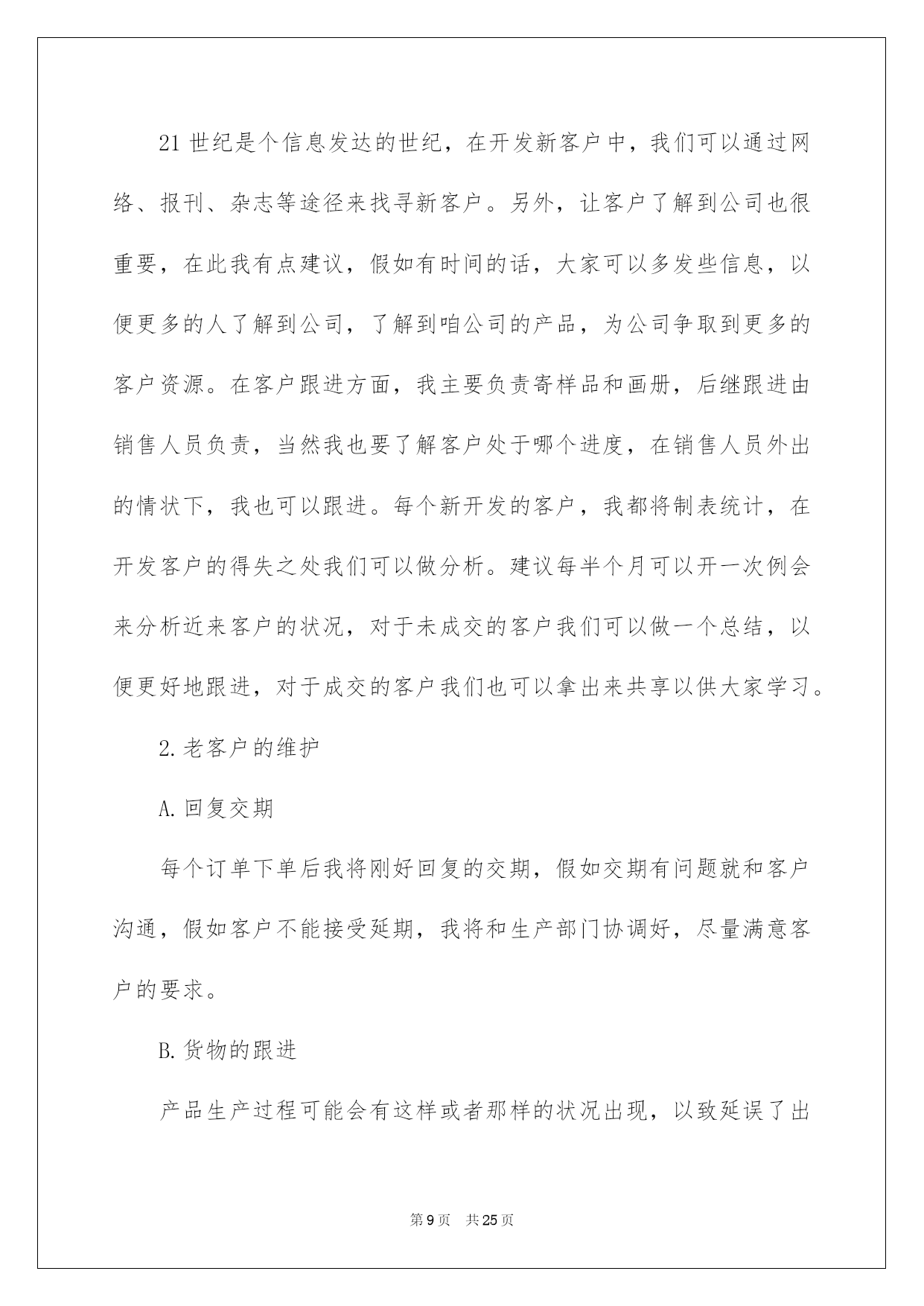 21世纪是个信息发达的世纪，在开发新客户中，我们可以通过网络、报刊、杂志等途径来找寻新客户。另外，让客户了解到公司也很重要，在此我有点建议，假如有时间的话，大家可以多发些信息，以便更多的人了解到公司，了解到咱公司的产品，为公司争取到更多的客户资源。在客户跟进方面，我主要负责寄样品和画册，后继跟进由销售人员负责，当然我也要了解客户处于哪个进度，在销售人员外出的情状下，我也可以跟进。每个新开发的客户，我都将制表统计，在开发客户的得失之处我们可以做分析。建议每半个月可以开一次例会来分析近来客户的状况，对于未成交的客户我们可以做一个总结，以便更好地跟进，对于成交的客户我们也可以拿出来共享以供大家学习。

2.老客户的维护

A.回复交期

每个订单下单后我将刚好回复的交期，假如交期有问题就和客户沟通，假如客户不能接受延期，我将和生产部门协调好，尽量满意客户的要求。

B.货物的跟进

产品生产过程可能会有这样或者那样的状况出现，以致延误了出

第9页 共25页